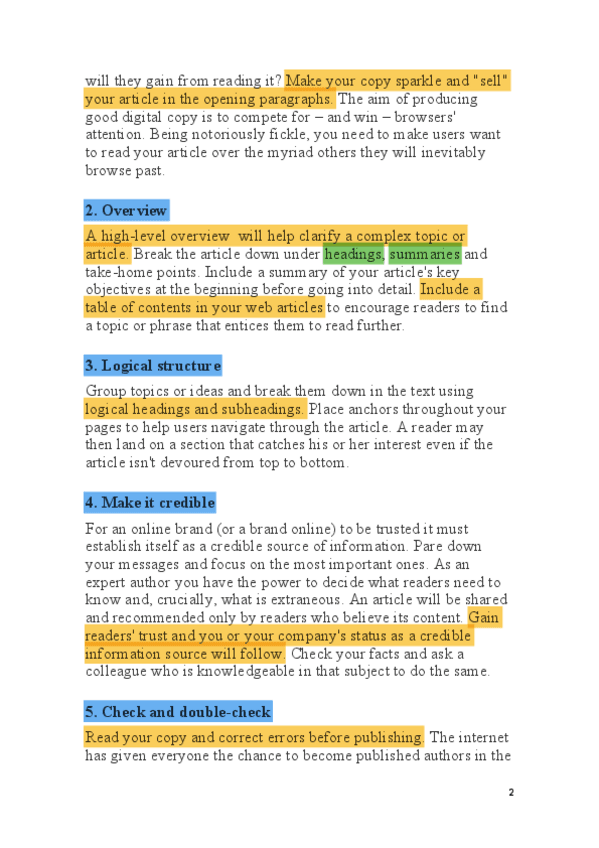 will they gain from reading it? Make your copy sparkle and "sell" your article in the opening paragraphs. The aim of producing good digital copy is to compete for – and win – browsers' attention. Being notoriously fickle, you need to make users want to read your article over the myriad others they will inevitably browse past.

2. Overview

A high-level overview will help clarify a complex topic or article. Break the article down under headings, summaries and take-home points. Include a summary of your article's key objectives at the beginning before going into detail. Include a table of contents in your web articles to encourage readers to find a topic or phrase that entices them to read further.

3. Logical structure

Group topics or ideas and break them down in the text using logical headings and subheadings. Place anchors throughout your pages to help users navigate through the article. A reader may then land on a section that catches his or her interest even if the article isn't devoured from top to bottom.

4. Make it credible

For an online brand (or a brand online) to be trusted it must establish itself as a credible source of information. Pare down your messages and focus on the most important ones. As an expert author you have the power to decide what readers need to know and, crucially, what is extraneous. An article will be shared and recommended only by readers who believe its content. Gain readers' trust and you or your company's status as a credible information source will follow. Check your facts and ask a colleague who is knowledgeable in that subject to do the same.

5. Check and double-check

Read your copy and correct errors before publishing. The internet has given everyone the chance to become published authors in the

2